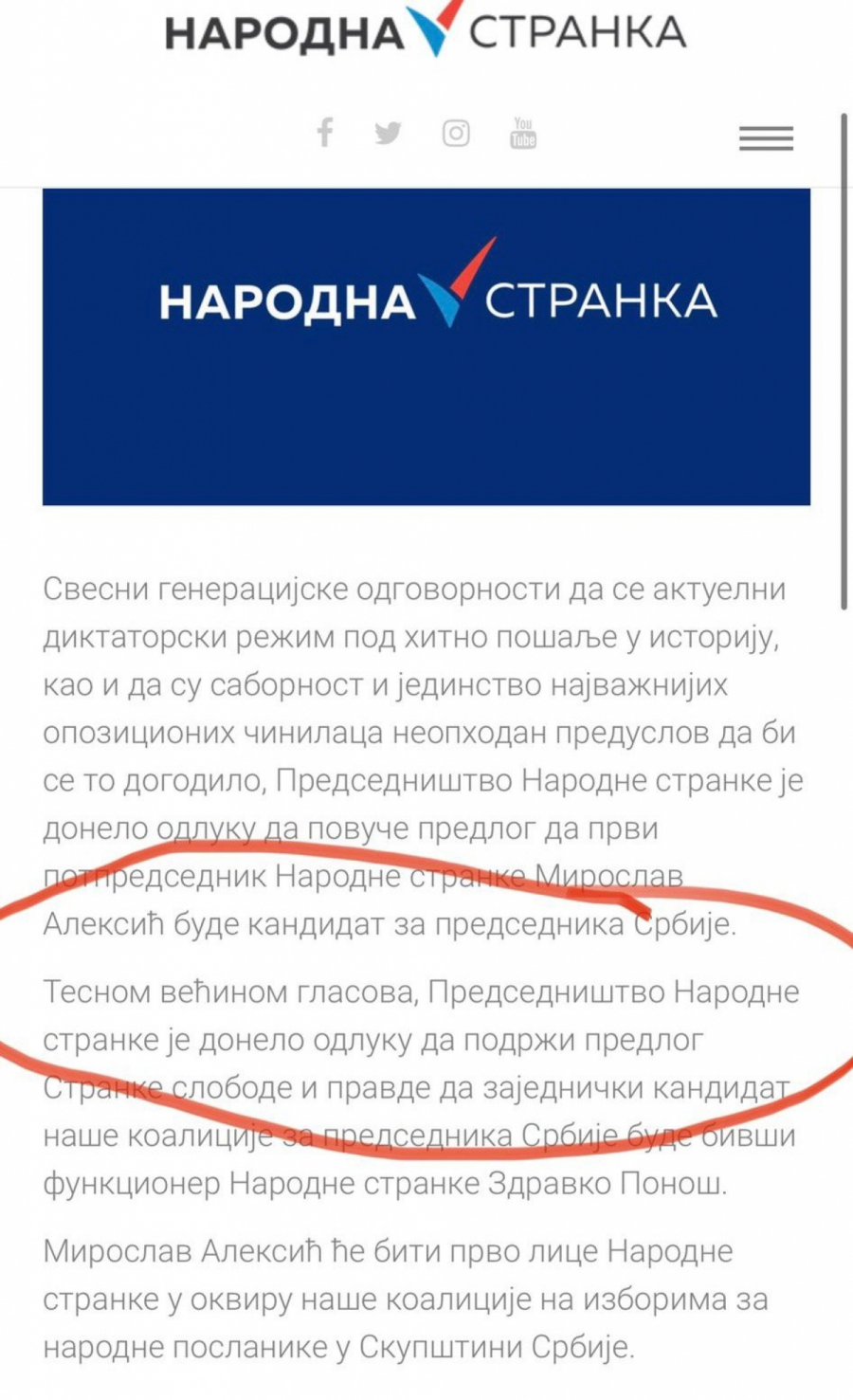 НАРОДНА СТРАНКА

You Tube

НАРОДНА СТРАНКА

Свесни генерацијске одговорности да се актуелни диктаторски режим под хитно пошаље у историју, као и да су саборност и јединство најважнијих опозиционих чинилаца неопходан предуслов да би се то догодило, Председништво Народне странке је донело одлуку да повуче предлог да први потпредседник Народне странке Мирослав Алексић буде кандидат за председника Србије.

Тесном већином гласова, Председништво Народне странке је донело одлуку да подржи предлог Странке слободе и правде да заједнички кандидат наше коалиције за председника Србије буде бивши функционер Народне странке Здравко Понош.

Мирослав Алексић ће бити прво лице Народне странке у оквиру наше коалиције на изборима за народне посланике у Скупштини Србије.